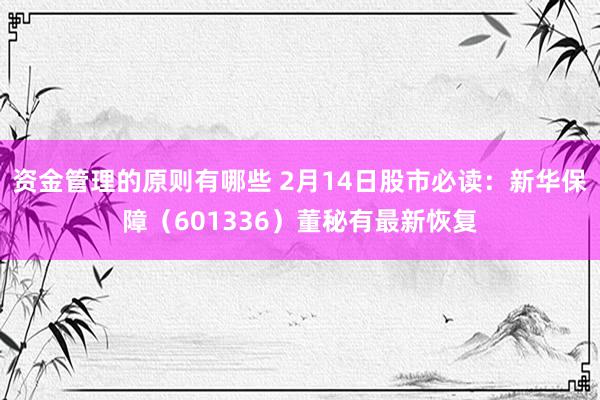 资金管理的原则有哪些 2月14日股市必读：新华保障（601336）董秘有最新恢复